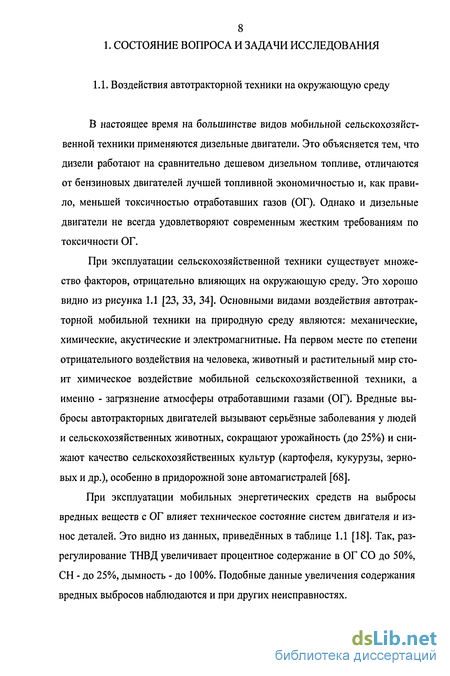 8

1. СОСТОЯНИЕ ВОПРОСА И ЗАДАЧИ ИССЛЕДОВАНИЯ

1.1. Воздействия автотракторной техники на окружающую среду

В настоящее время на большинстве видов мобильной сельскохозяйственной техники применяются дизельные двигатели. Это объясняется тем, что дизели работают на сравнительно дешевом дизельном топливе, отличаются от бензиновых двигателей лучшей топливной экономичностью и, как правило, меньшей токсичностью отработавших газов (ОГ). Однако и дизельные двигатели не всегда удовлетворяют современным жестким требованиям по токсичности ОГ.

При эксплуатации сельскохозяйственной техники существует множество факторов, отрицательно влияющих на окружающую среду. Это хорошо видно из рисунка 1.1 [23, 33, 34]. Основными видами воздействия автотракторной мобильной техники на природную среду являются: механические, химические, акустические и электромагнитные. На первом месте по степени отрицательного воздействия на человека, животный и растительный мир стоит химическое воздействие мобильной сельскохозяйственной техники, а именно - загрязнение атмосферы отработавшими газами (ОГ). Вредные выбросы автотракторных двигателей вызывают серьёзные заболевания у людей и сельскохозяйственных животных, сокращают урожайность (до 25%) и снижают качество сельскохозяйственных культур (картофеля, кукурузы, зерновых и др.), особенно в придорожной зоне автомагистралей [68].

При эксплуатации мобильных энергетических средств на выбросы вредных веществ с ОГ влияет техническое состояние систем двигателя и износ деталей. Это видно из данных, приведённых в таблице 1.1 [18]. Так, разрегулирование ТНВД увеличивает процентное содержание в ОГ СО до 50%, СН - до 25%, дымность - до 100%. Подобные данные увеличения содержания вредных выбросов наблюдаются и при других неисправностях.

dsLib.net
библиотека диссертаций